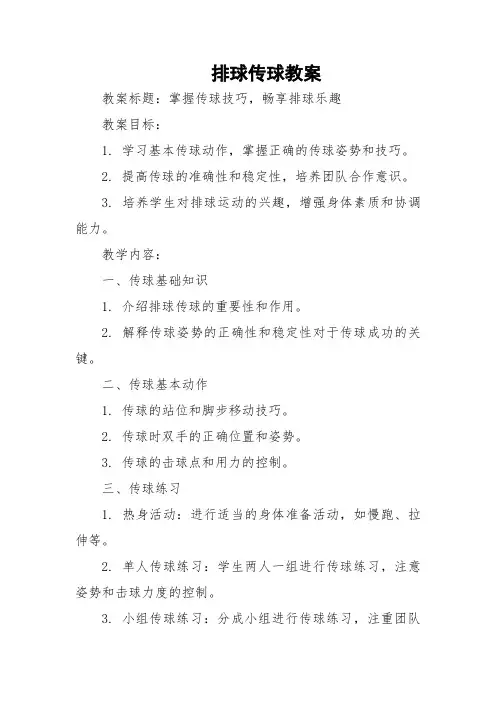 排球传球教案

教案标题：掌握传球技巧，畅享排球乐趣

教案目标：

1. 学习基本传球动作，掌握正确的传球姿势和技巧。

2. 提高传球的准确性和稳定性，培养团队合作意识。

3. 培养学生对排球运动的兴趣，增强身体素质和协调能力。

教学内容：

一、传球基础知识

1. 介绍排球传球的重要性和作用。

2. 解释传球姿势的正确性和稳定性对于传球成功的关键。

二、传球基本动作

1. 传球的站位和脚步移动技巧。

2. 传球时双手的正确位置和姿势。

3. 传球的击球点和用力的控制。

三、传球练习

1. 热身活动：进行适当的身体准备活动，如慢跑、拉伸等。

2. 单人传球练习：学生两人一组进行传球练习，注意姿势和击球力度的控制。

3. 小组传球练习：分成小组进行传球练习，注重团队